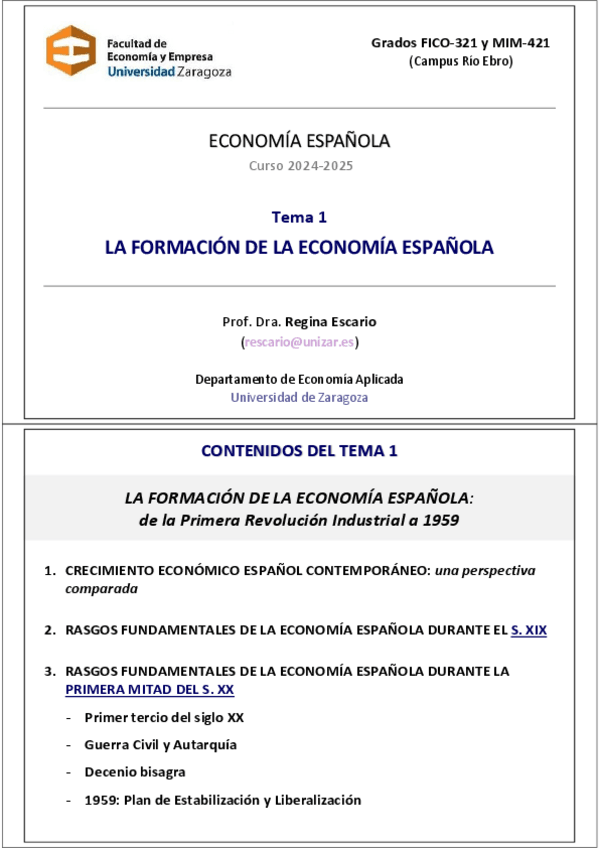 Facultad de Economía y Empresa
Universidad Zaragoza

Grados FICO-321 y MIM-421
(Campus Río Ebro)

ECONOMÍA ESPAÑOLA
Curso 2024-2025

Tema 1
LA FORMACIÓN DE LA ECONOMÍA ESPAÑOLA

Prof. Dra. Regina Escario
(rescario@unizar.es)

Departamento de Economía Aplicada
Universidad de Zaragoza

CONTENIDOS DEL TEMA 1

LA FORMACIÓN DE LA ECONOMÍA ESPAÑOLA:
de la Primera Revolución Industrial a 1959

1. CRECIMIENTO ECONÓMICO ESPAÑOL CONTEMPORÁNEO: una perspectiva comparada

2. RASGOS FUNDAMENTALES DE LA ECONOMÍA ESPAÑOLA DURANTE EL S. XIX

3. RASGOS FUNDAMENTALES DE LA ECONOMÍA ESPAÑOLA DURANTE LA PRIMERA MITAD DEL S. XX

- Primer tercio del siglo XX
- Guerra Civil y Autarquía
- Decenio bisagra
- 1959: Plan de Estabilización y Liberalización